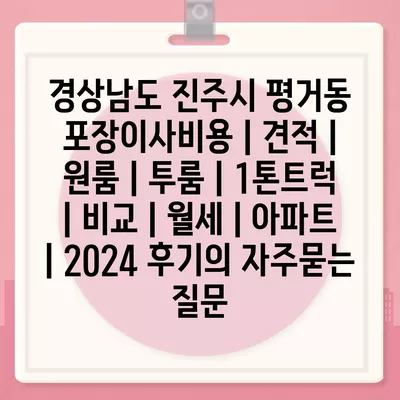 경상남도 진주시 평거동 포장이사비용 | 견적 | 원룸 | 투룸 | 1톤트럭 | 비교 | 월세 | 아파트 | 2024 후기의 자주묻는 질문